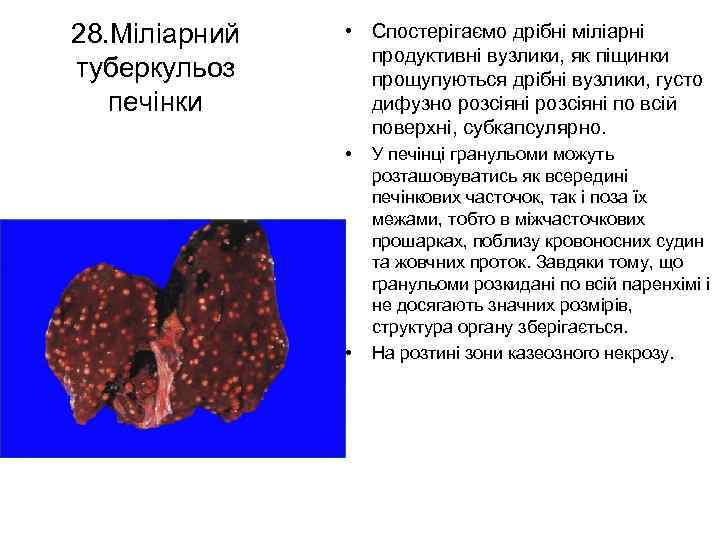 28.Міліарний туберкульоз печінки

• Спостерігаємо дрібні міліарні продуктивні вузлики, як піщинки прощупуються дрібні вузлики, густо дифузно розсіяні розсіяні по всій поверхні, субкапсулярно.
• У печінці гранульоми можуть розташовуватись як всередині печінкових часточок, так і поза їх межами, тобто в міжчасточкових прошарках, поблизу кровоносних судин та жовчних проток. Завдяки тому, що гранульоми розкидані по всій паренхімі і не досягають значних розмірів, структура органу зберігається.
• На розтині зони казеозного некрозу.